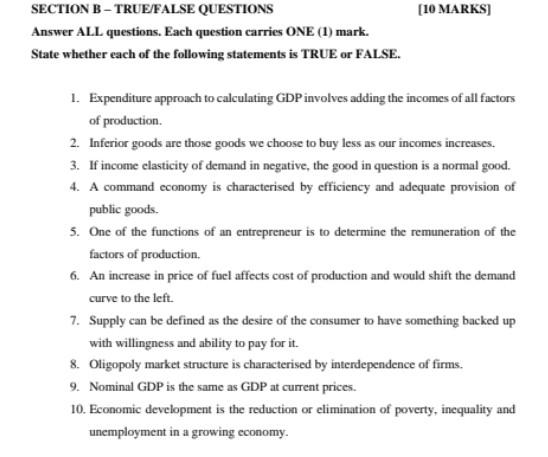 SECTION B – TRUE/FALSE QUESTIONS [10 MARKS]

Answer ALL questions. Each question carries ONE (1) mark.

State whether each of the following statements is TRUE or FALSE.

1. Expenditure approach to calculating GDP involves adding the incomes of all factors of production.
2. Inferior goods are those goods we choose to buy less as our incomes increases.
3. If income elasticity of demand in negative, the good in question is a normal good.
4. A command economy is characterised by efficiency and adequate provision of public goods.
5. One of the functions of an entrepreneur is to determine the remuneration of the factors of production.
6. An increase in price of fuel affects cost of production and would shift the demand curve to the left.
7. Supply can be defined as the desire of the consumer to have something backed up with willingness and ability to pay for it.
8. Oligopoly market structure is characterised by interdependence of firms.
9. Nominal GDP is the same as GDP at current prices.
10. Economic development is the reduction or elimination of poverty, inequality and unemployment in a growing economy.